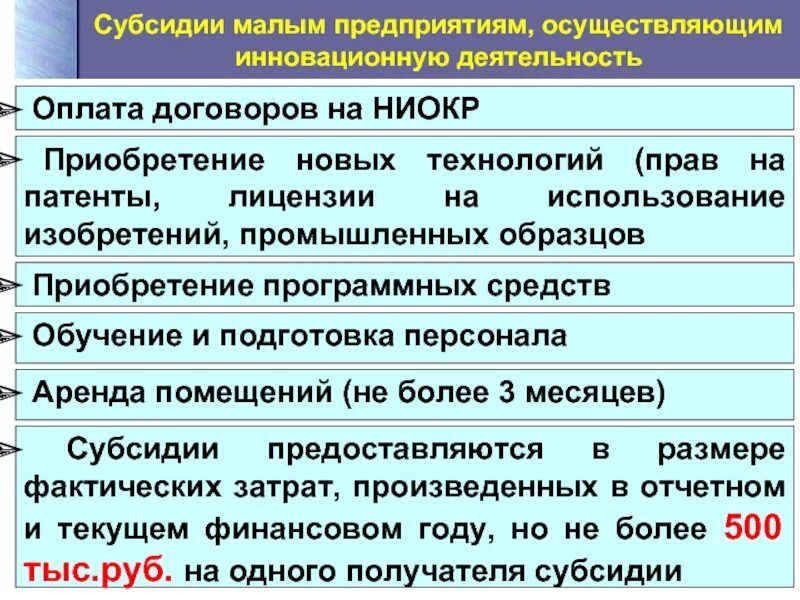 Субсидии малым предприятиям, осуществляющим инновационную деятельность

Оплата договоров на НИОКР

Приобретение новых технологий (прав на патенты, лицензии на использование изобретений, промышленных образцов

Приобретение программных средств

Обучение и подготовка персонала

Аренда помещений (не более 3 месяцев)

Субсидии предоставляются в размере фактических затрат, произведенных в отчетном и текущем финансовом году, но не более 500 тыс.руб. на одного получателя субсидии